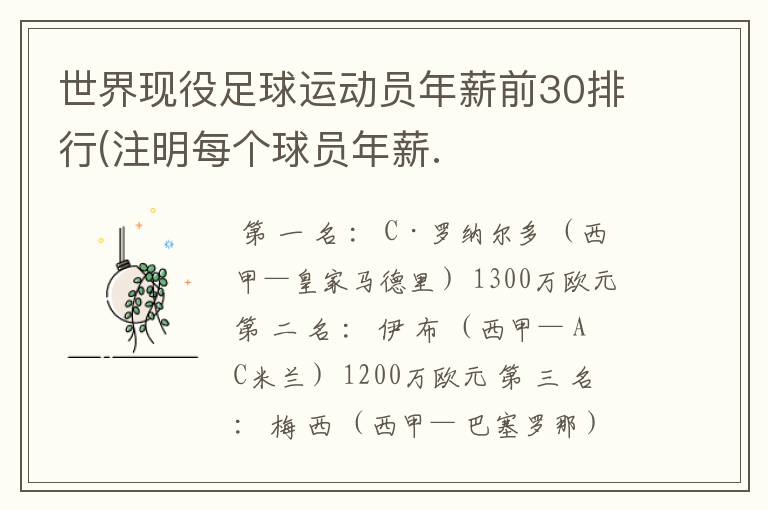 世界现役足球运动员年薪前30排行(注明每个球员年薪.

第一名：C·罗纳尔多（西甲—皇家马德里）1300万欧元 第二名：伊布（西甲—AC米兰）1200万欧元 第三名：梅西（西甲—巴塞罗那）